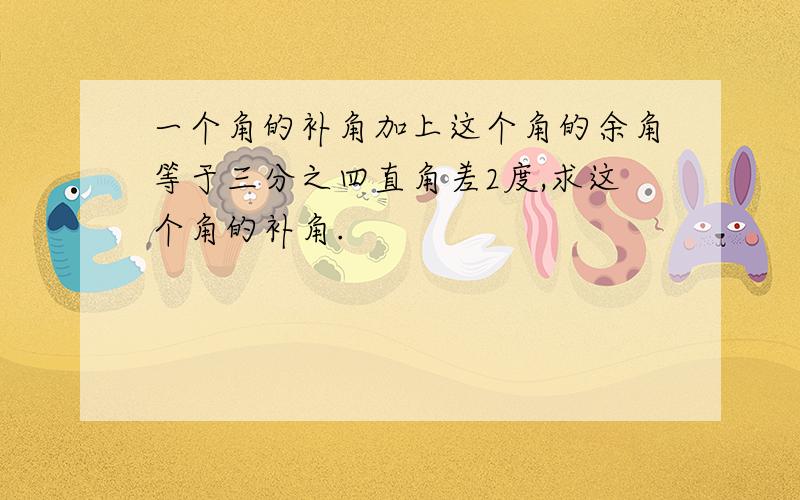 一个角的补角加上这个角的余角等于三分之四直角差2度,求这个角的补角.